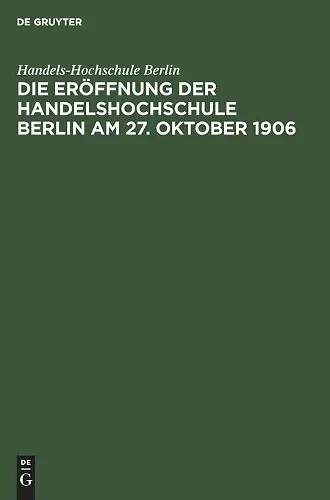 DE GRUYTER

Handels-Hochschule Berlin

DIE ERÖFFNUNG DER HANDELSHOCHSCHULE BERLIN AM 27. OKTOBER 1906

DE
G